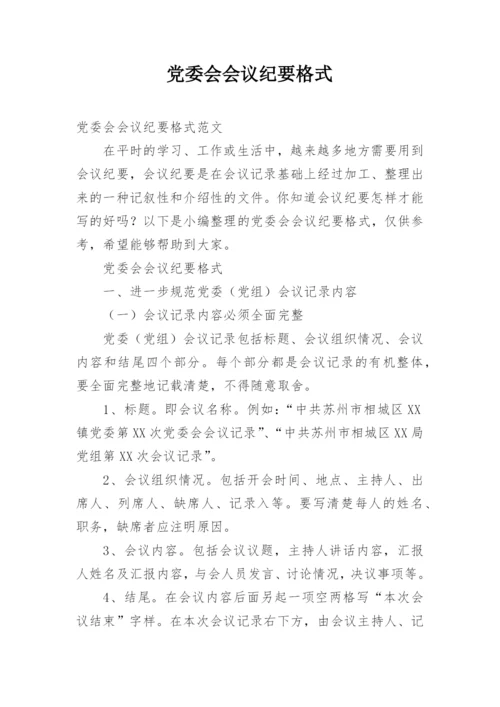 党委会会议纪要格式

党委会会议纪要格式范文

在平时的学习、工作或生活中，越来越多地方需要用到会议纪要，会议纪要是在会议记录基础上经过加工、整理出来的一种记叙性和介绍性的文件。你知道会议纪要怎样才能写的好吗？以下是小编整理的党委会会议纪要格式，仅供参考，希望能够帮助到大家。

党委会会议纪要格式

一、进一步规范党委（党组）会议记录内容

（一）会议记录内容必须全面完整

党委（党组）会议记录包括标题、会议组织情况、会议内容和结尾四个部分。每个部分都是会议记录的有机整体，要全面完整地记载清楚，不得随意取舍。

1、标题。即会议名称。例如：“中共苏州市相城区XX镇党委第XX次党委会会议记录”、“中共苏州市相城区XX局党组第XX次会议记录”。

2、会议组织情况。包括开会时间、地点、主持人、出席人、列席人、缺席人、记录入等。要写清楚每人的姓名、职务，缺席者应注明原因。

3、会议内容。包括会议议题，主持人讲话内容，汇报人姓名及汇报内容，与会人员发言、讨论情况，决议事项等。

4、结尾。在会议内容后面另起一项空两格写“本次会议结束”字样。在本次会议记录右下方，由会议主持人、记